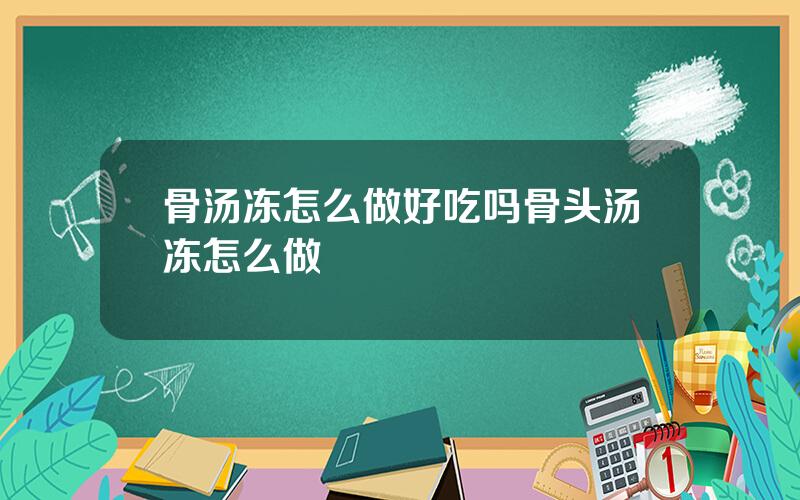 骨汤冻怎么做好吃吗骨头汤冻怎么做